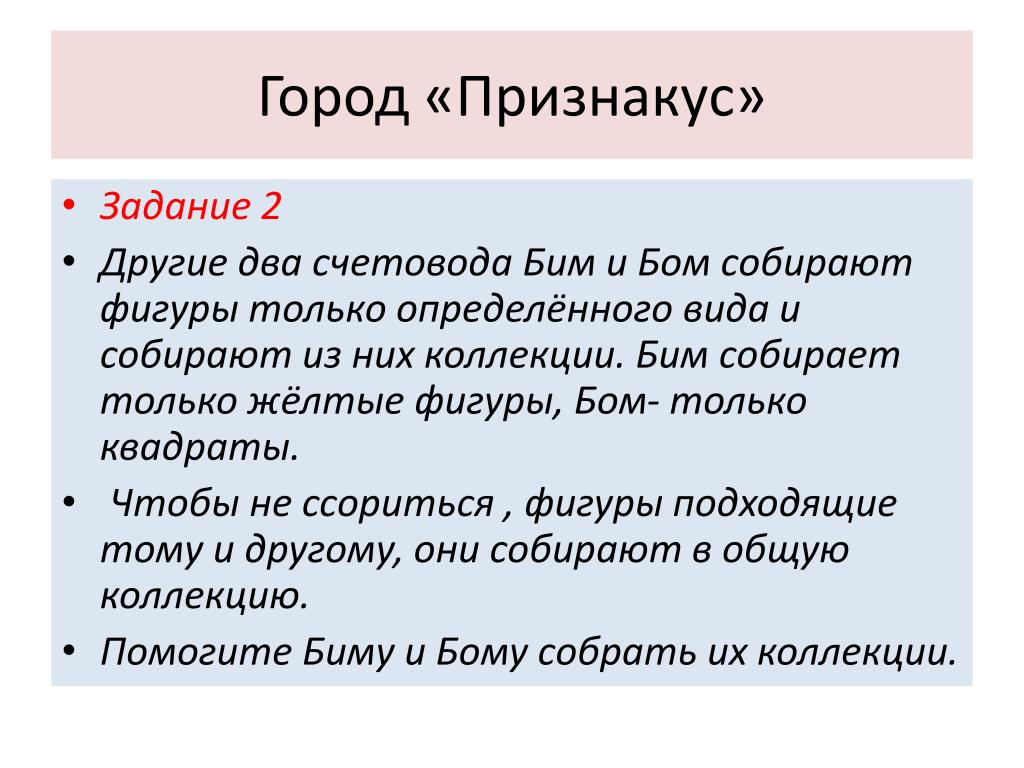 Город «Признакус»

• Задание 2

• Другие два счетовода Бим и Бом собирают фигуры только определённого вида и собирают из них коллекции. Бим собирает только жёлтые фигуры, Бом- только квадраты.

• Чтобы не ссориться , фигуры подходящие тому и другому, они собирают в общую коллекцию.

• Помогите Биму и Бому собрать их коллекции.